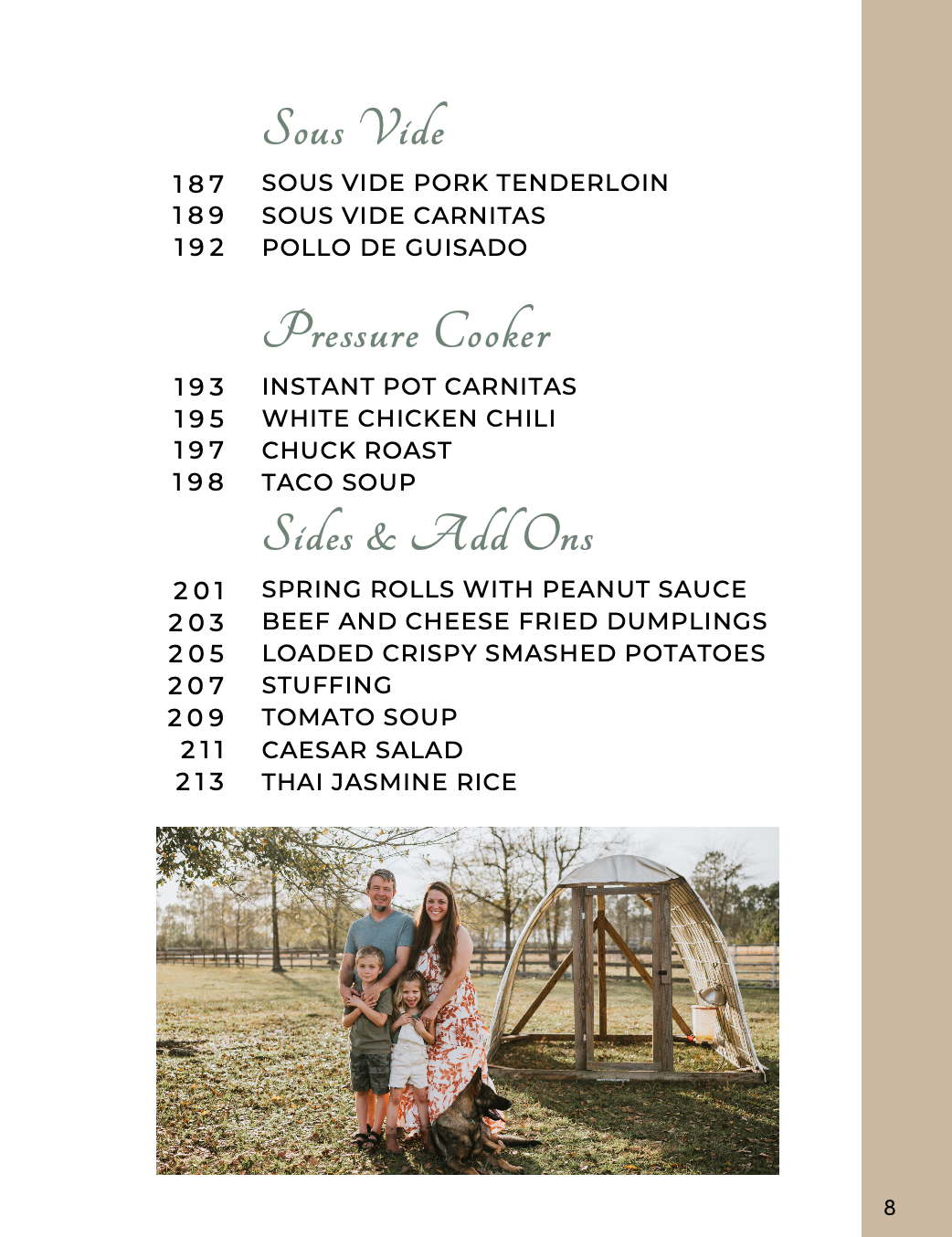 Sous Vide

187 SOUS VIDE PORK TENDERLOIN
189 SOUS VIDE CARNITAS
192 POLLO DE GUISADO

Pressure Cooker

193 INSTANT POT CARNITAS
195 WHITE CHICKEN CHILI
197 CHUCK ROAST
198 TACO SOUP

Sides & Add Ons

201 SPRING ROLLS WITH PEANUT SAUCE
203 BEEF AND CHEESE FRIED DUMPLINGS
205 LOADED CRISPY SMASHED POTATOES
207 STUFFING
209 TOMATO SOUP
211 CAESAR SALAD
213 THAI JASMINE RICE

8